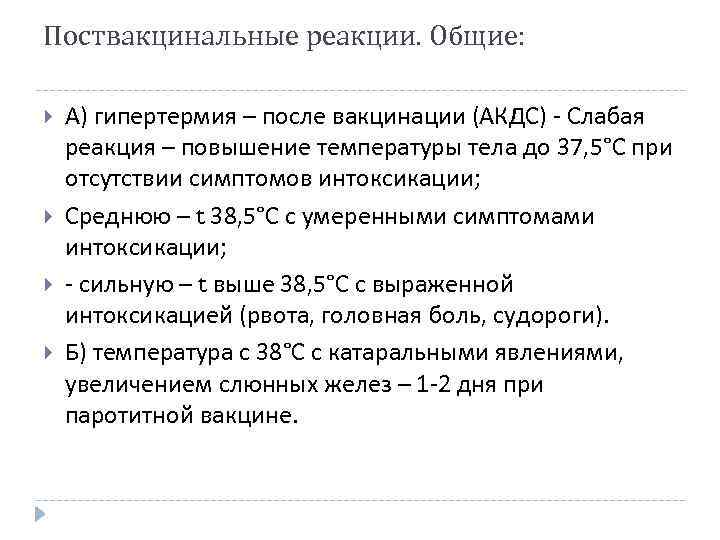 Поствакцинальные реакции. Общие:

А) гипертермия – после вакцинации (АКДС) - Слабая реакция – повышение температуры тела до 37,5°С при отсутствии симптомов интоксикации;

Среднюю – t 38,5°С с умеренными симптомами интоксикации;

- сильную – t выше 38,5°С с выраженной интоксикацией (рвота, головная боль, судороги).

Б) температура с 38°С с катаральными явлениями, увеличением слюнных желез – 1-2 дня при паротитной вакцине.